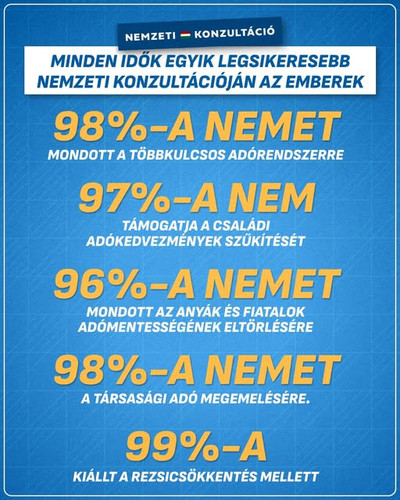 NEMZETI KONZULTÁCIÓ

MINDEN IDŐK EGYIK LEGSIKERESEBB NEMZETI KONZULTÁCIÓJÁN AZ EMBEREK

98%-A NEMET

MONDOTT A TÖBBKULCSOS ADÓRENDSZERRE

97%-A NEM

TÁMOGATJA A CSALÁDI ADÓKEDVEZMÉNYEK SZŰKÍTÉSÉT

96%-A NEMET

MONDOTT AZ ANYÁK ÉS FIATALOK ADÓMENTESSÉGÉNEK ELTÖRLÉSÉRE

98%-A NEMET

A TÁRSASÁGI ADÓ MEGEMELÉSÉRE.

99%-A

KIÁLLT A REZSICSÖKKENTÉS MELLETT